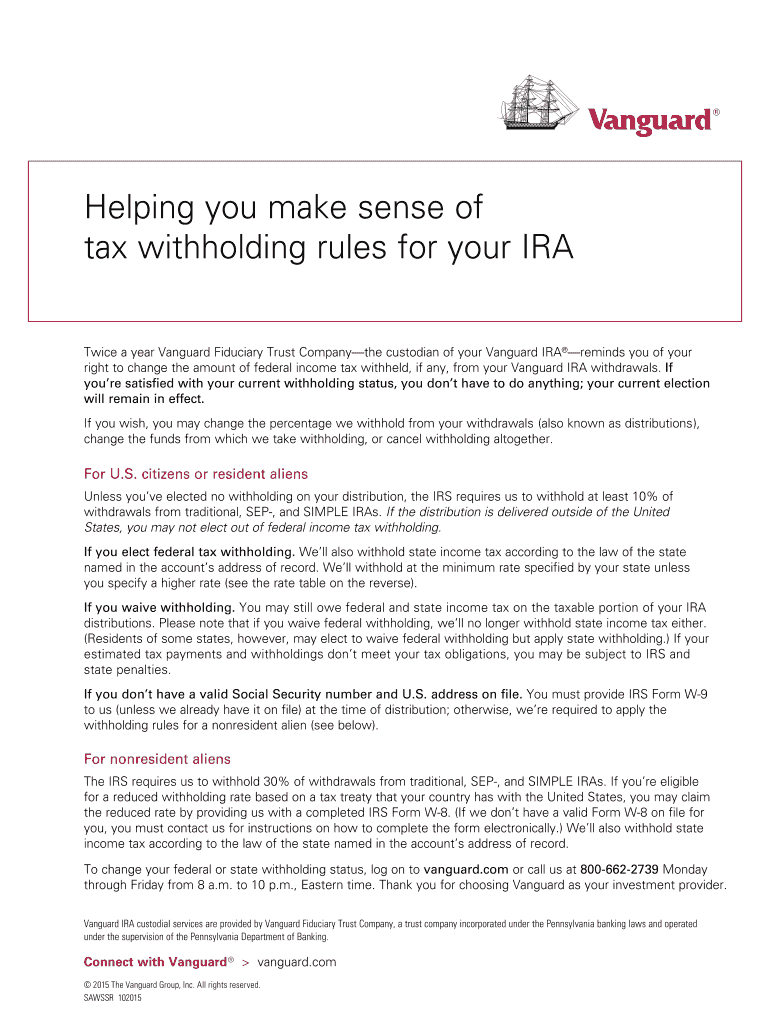 Vanguard®

Helping you make sense of tax withholding rules for your IRA

Twice a year Vanguard Fiduciary Trust Company—the custodian of your Vanguard IRA®—reminds you of your right to change the amount of federal income tax withheld, if any, from your Vanguard IRA withdrawals. If you're satisfied with your current withholding status, you don't have to do anything; your current election will remain in effect.

If you wish, you may change the percentage we withhold from your withdrawals (also known as distributions), change the funds from which we take withholding, or cancel withholding altogether.

For U.S. citizens or resident aliens

Unless you've elected no withholding on your distribution, the IRS requires us to withhold at least 10% of withdrawals from traditional, SEP-, and SIMPLE IRAs. If the distribution is delivered outside of the United States, you may not elect out of federal income tax withholding.

If you elect federal tax withholding. We'll also withhold state income tax according to the law of the state named in the account's address of record. We'll withhold at the minimum rate specified by your state unless you specify a higher rate (see the rate table on the reverse).

If you waive withholding. You may still owe federal and state income tax on the taxable portion of your IRA distributions. Please note that if you waive federal withholding, we'll no longer withhold state income tax either. (Residents of some states, however, may elect to waive federal withholding but apply state withholding.) If your estimated tax payments and withholdings don't meet your tax obligations, you may be subject to IRS and state penalties.

If you don't have a valid Social Security number and U.S. address on file. You must provide IRS Form W-9 to us (unless we already have it on file) at the time of distribution; otherwise, we're required to apply the withholding rules for a nonresident alien (see below).

For nonresident aliens

The IRS requires us to withhold 30% of withdrawals from traditional, SEP-, and SIMPLE IRAs. If you're eligible for a reduced withholding rate based on a tax treaty that your country has with the United States, you may claim the reduced rate by providing us with a completed IRS Form W-8. (If we don't have a valid Form W-8 on file for you, you must contact us for instructions on how to complete the form electronically.) We'll also withhold state income tax according to the law of the state named in the account's address of record.

To change your federal or state withholding status, log on to vanguard.com or call us at 800-662-2739 Monday through Friday from 8 a.m. to 10 p.m., Eastern time. Thank you for choosing Vanguard as your investment provider.

Vanguard IRA custodial services are provided by Vanguard Fiduciary Trust Company, a trust company incorporated under the Pennsylvania banking laws and operated under the supervision of the Pennsylvania Department of Banking.

Connect with Vanguard® > vanguard.com

© 2015 The Vanguard Group, Inc. All rights reserved.
SAWSSR 102015